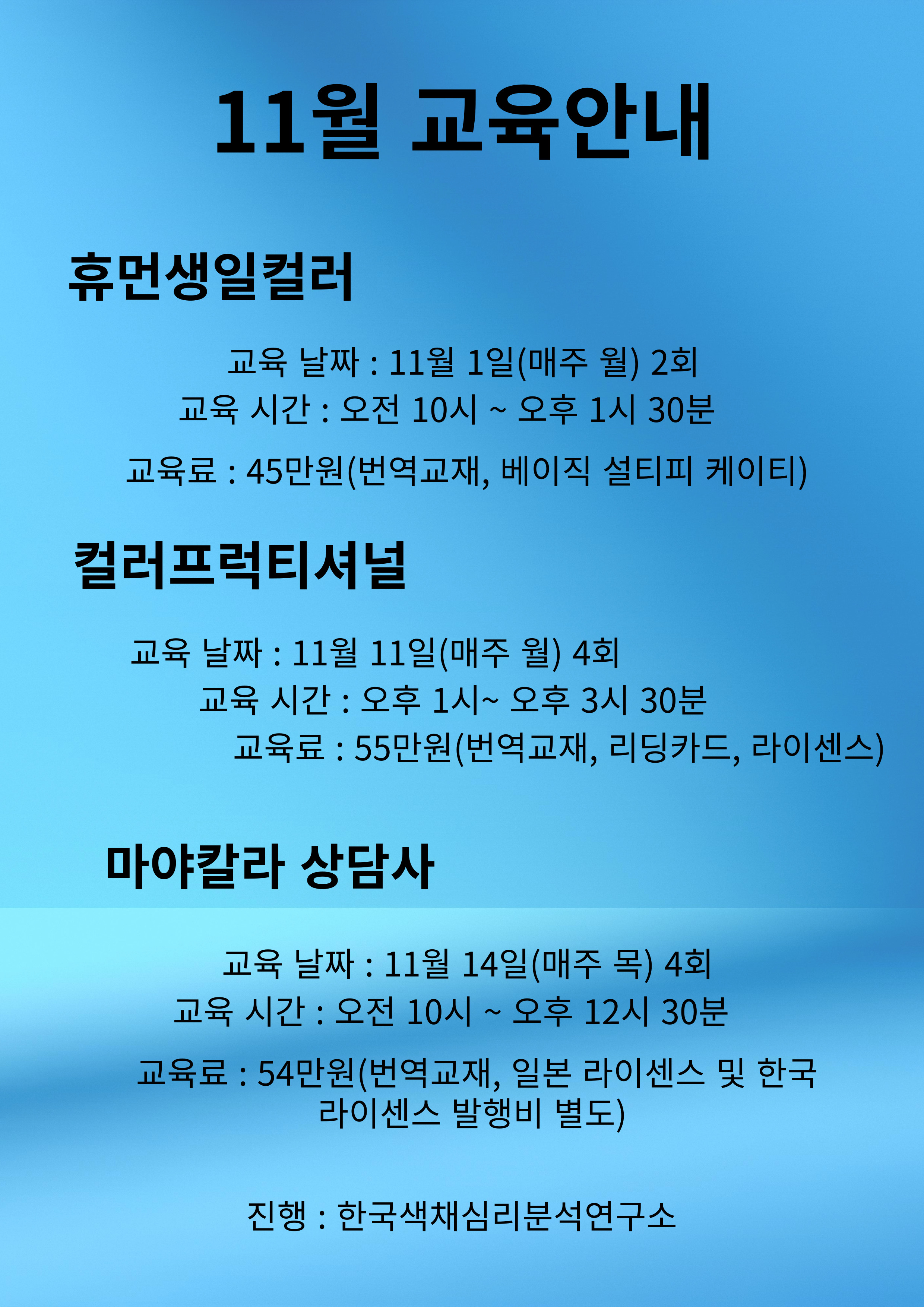 11월 교육안내

휴먼생일컬러

교육 날짜 : 11월 1일(매주 월) 2회
교육 시간 : 오전 10시 ~ 오후 1시 30분

교육료 : 45만원(번역교재, 베이직 설티피 케이티)

컬러프럭티셔널

교육 날짜 : 11월 11일(매주 월) 4회
교육 시간 : 오후 1시~ 오후 3시 30분
교육료 : 55만원(번역교재, 리딩카드, 라이센스)

마야칼라 상담사

교육 날짜 : 11월 14일(매주 목) 4회
교육 시간 : 오전 10시 ~ 오후 12시 30분

교육료 : 54만원(번역교재, 일본 라이센스 및 한국 라이센스 발행비 별도)

진행 : 한국색채심리분석연구소